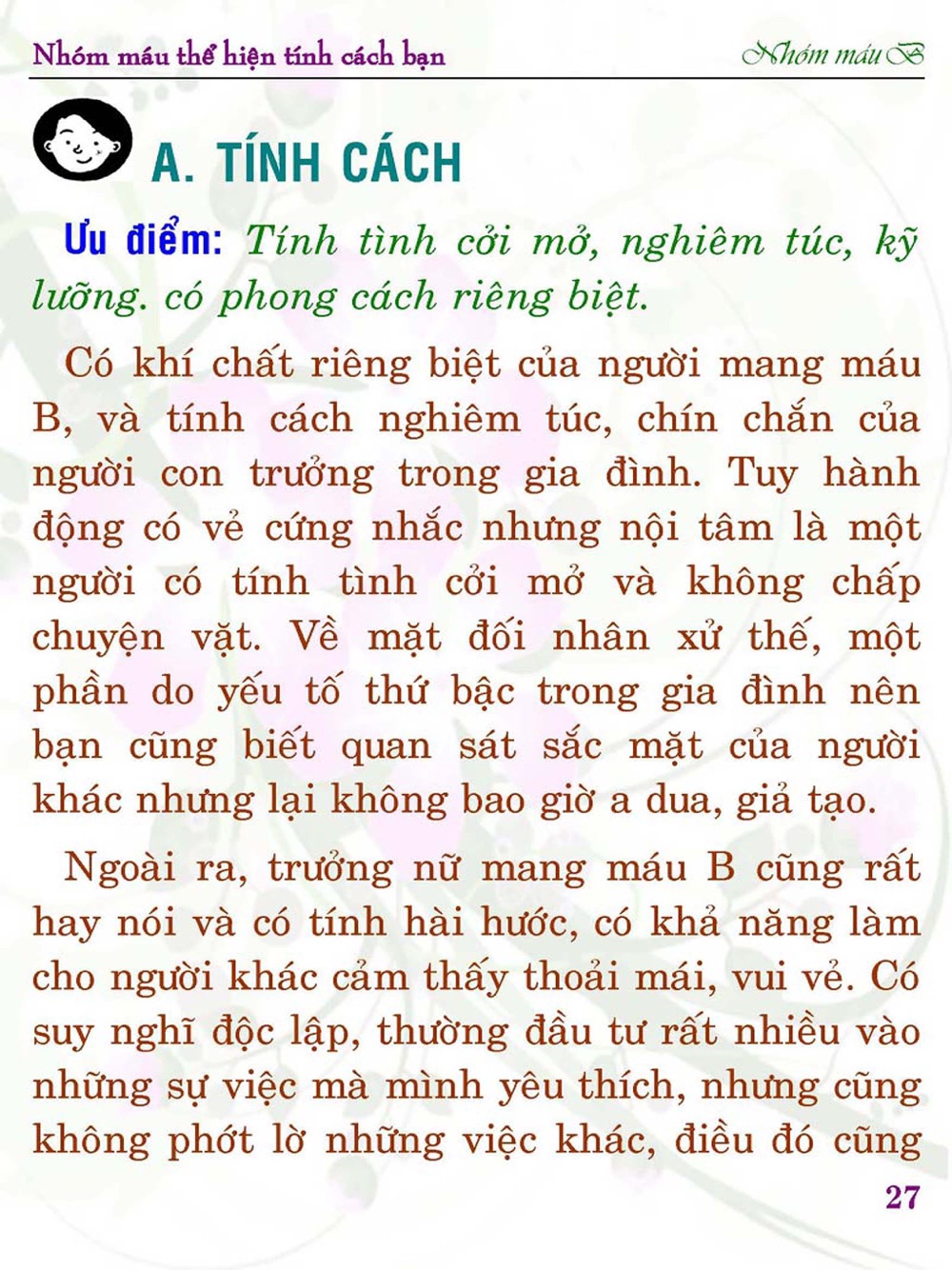 Nhóm máu thể hiện tính cách bạn

Nhóm máu B

A. TÍNH CÁCH

Ưu điểm: Tính tình cởi mở, nghiêm túc, kỹ lưỡng. có phong cách riêng biệt.

Có khí chất riêng biệt của người mang máu B, và tính cách nghiêm túc, chín chắn của người con trưởng trong gia đình. Tuy hành động có vẻ cứng nhắc nhưng nội tâm là một người có tính tình cởi mở và không chấp chuyện vặt. Về mặt đối nhân xử thế, một phần do yếu tố thứ bậc trong gia đình nên bạn cũng biết quan sát sắc mặt của người khác nhưng lại không bao giờ a dua, giả tạo.

Ngoài ra, trưởng nữ mang máu B cũng rất hay nói và có tính hài hước, có khả năng làm cho người khác cảm thấy thoải mái, vui vẻ. Có suy nghĩ độc lập, thường đầu tư rất nhiều vào những sự việc mà mình yêu thích, nhưng cũng không phớt lờ những việc khác, điều đó cũng

27